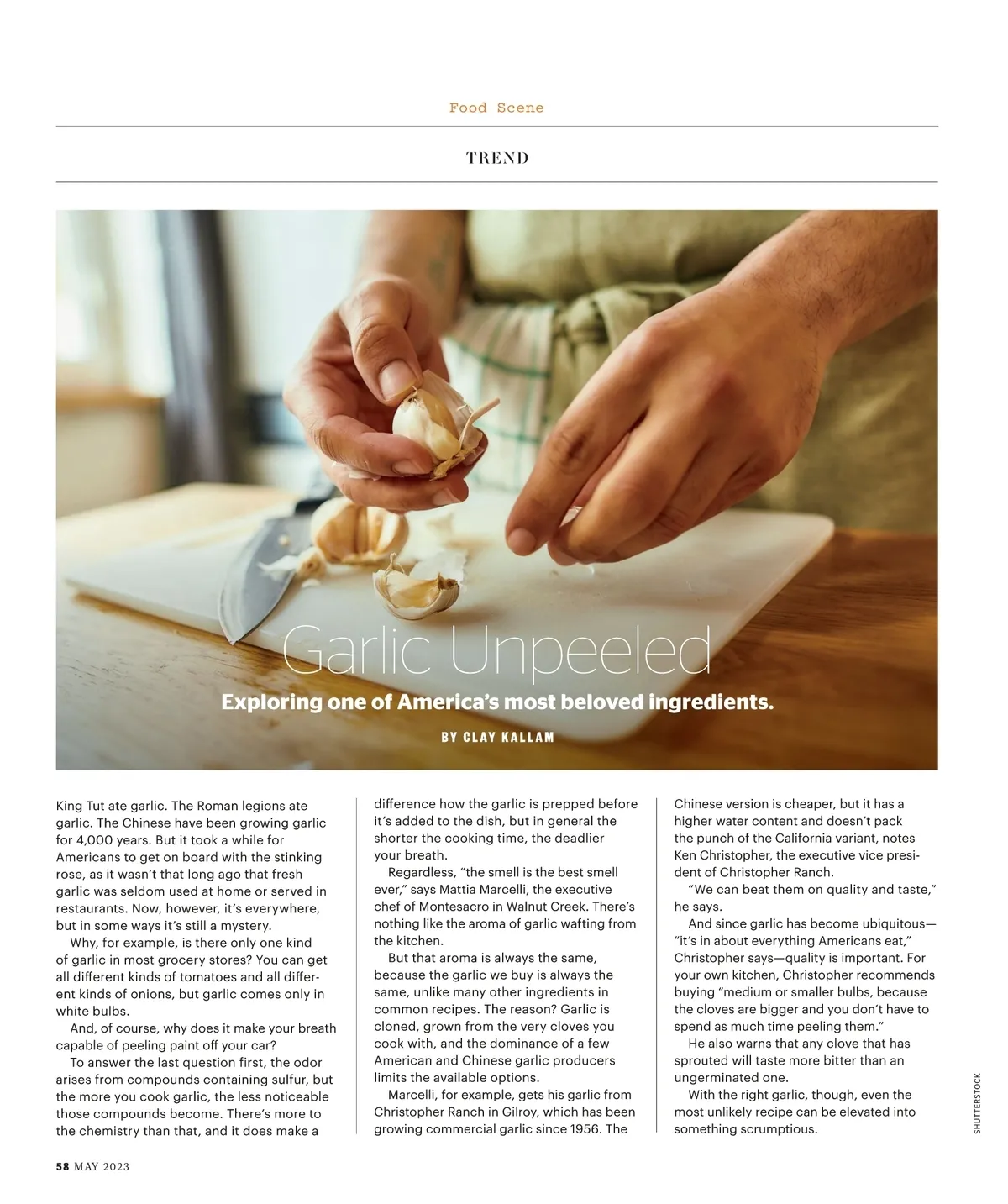 Food Scene

TREND

Garlic Unpeeled

Exploring one of America's most beloved ingredients.

BY CLAY KALLAM

King Tut ate garlic. The Roman legions ate garlic. The Chinese have been growing garlic for 4,000 years. But it took a while for Americans to get on board with the stinking rose, as it wasn't that long ago that fresh garlic was seldom used at home or served in restaurants. Now, however, it's everywhere, but in some ways it's still a mystery.

Why, for example, is there only one kind of garlic in most grocery stores? You can get all different kinds of tomatoes and all different kinds of onions, but garlic comes only in white bulbs.

And, of course, why does it make your breath capable of peeling paint off your car?

To answer the last question first, the odor arises from compounds containing sulfur, but the more you cook garlic, the less noticeable those compounds become. There's more to the chemistry than that, and it does make a difference how the garlic is prepped before it's added to the dish, but in general the shorter the cooking time, the deadlier your breath.

Regardless, "the smell is the best smell ever," says Mattia Marcelli, the executive chef of Montesacro in Walnut Creek. There's nothing like the aroma of garlic wafting from the kitchen.

But that aroma is always the same, because the garlic we buy is always the same, unlike many other ingredients in common recipes. The reason? Garlic is cloned, grown from the very cloves you cook with, and the dominance of a few American and Chinese garlic producers limits the available options.

Marcelli, for example, gets his garlic from Christopher Ranch in Gilroy, which has been growing commercial garlic since 1956. The Chinese version is cheaper, but it has a higher water content and doesn't pack the punch of the California variant, notes Ken Christopher, the executive vice president of Christopher Ranch.

"We can beat them on quality and taste," he says.

And since garlic has become ubiquitous—"it's in about everything Americans eat," Christopher says—quality is important. For your own kitchen, Christopher recommends buying "medium or smaller bulbs, because the cloves are bigger and you don't have to spend as much time peeling them."

He also warns that any clove that has sprouted will taste more bitter than an ungerminated one.

With the right garlic, though, even the most unlikely recipe can be elevated into something scrumptious.

SHUTTERSTOCK

58 MAY 2023